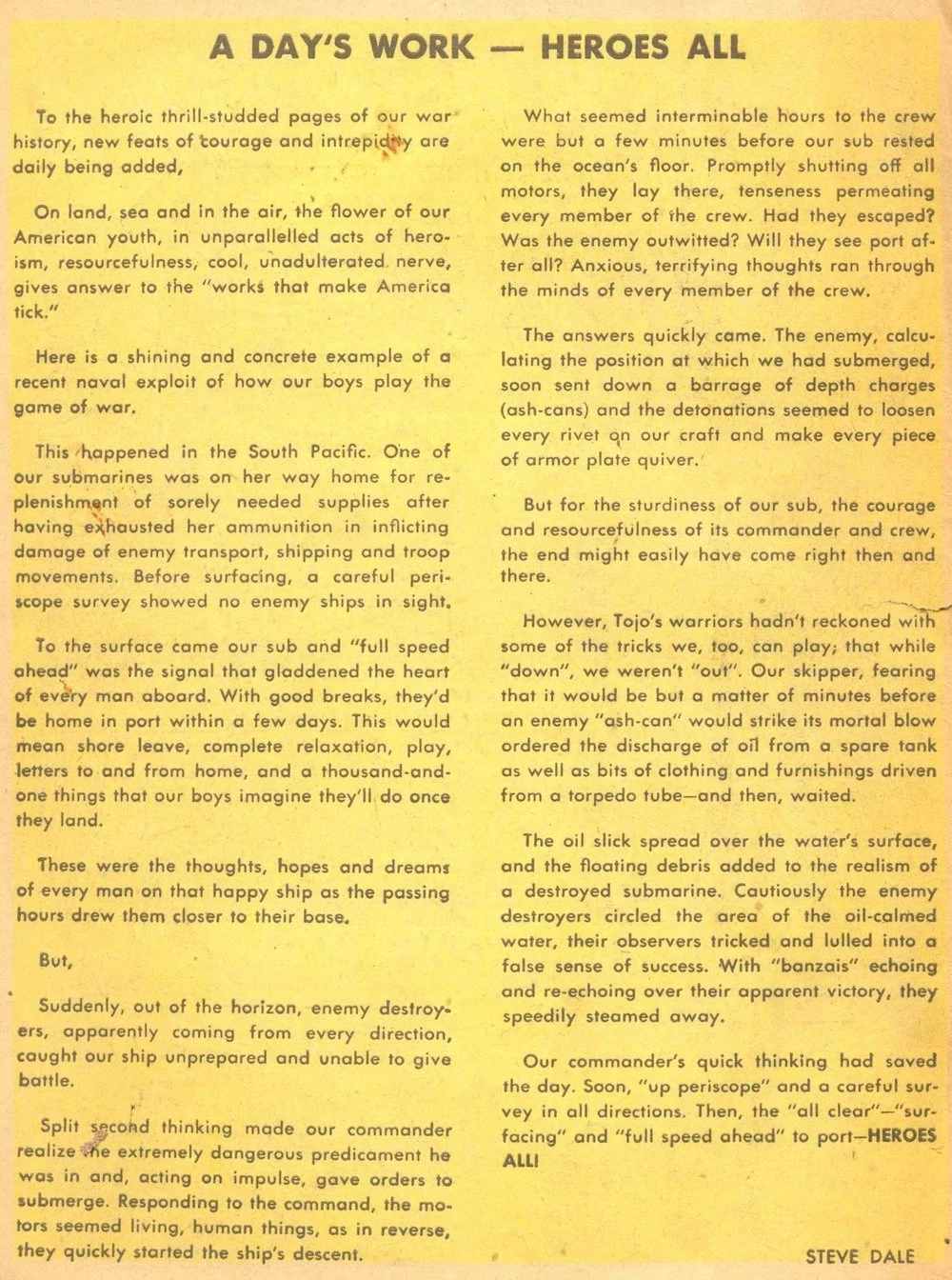 A DAY'S WORK — HEROES ALL

To the heroic thrill-studded pages of our war history, new feats of courage and intrepidity are daily being added,

On land, sea and in the air, the flower of our American youth, in unparallelled acts of heroism, resourcefulness, cool, unadulterated nerve, gives answer to the "works that make America tick."

Here is a shining and concrete example of a recent naval exploit of how our boys play the game of war.

This happened in the South Pacific. One of our submarines was on her way home for replenishment of sorely needed supplies after having exhausted her ammunition in inflicting damage of enemy transport, shipping and troop movements. Before surfacing, a careful periscope survey showed no enemy ships in sight.

To the surface came our sub and "full speed ahead" was the signal that gladdened the heart of every man aboard. With good breaks, they'd be home in port within a few days. This would mean shore leave, complete relaxation, play, letters to and from home, and a thousand-and-one things that our boys imagine they'll do once they land.

These were the thoughts, hopes and dreams of every man on that happy ship as the passing hours drew them closer to their base.

But,

Suddenly, out of the horizon, enemy destroyers, apparently coming from every direction, caught our ship unprepared and unable to give battle.

Split second thinking made our commander realize the extremely dangerous predicament he was in and, acting on impulse, gave orders to submerge. Responding to the command, the motors seemed living, human things, as in reverse, they quickly started the ship's descent.

What seemed interminable hours to the crew were but a few minutes before our sub rested on the ocean's floor. Promptly shutting off all motors, they lay there, tenseness permeating every member of the crew. Had they escaped? Was the enemy outwitted? Will they see port after all? Anxious, terrifying thoughts ran through the minds of every member of the crew.

The answers quickly came. The enemy, calculating the position at which we had submerged, soon sent down a barrage of depth charges (ash-cans) and the detonations seemed to loosen every rivet on our craft and make every piece of armor plate quiver.

But for the sturdiness of our sub, the courage and resourcefulness of its commander and crew, the end might easily have come right then and there.

However, Tojo's warriors hadn't reckoned with some of the tricks we, too, can play; that while "down", we weren't "out". Our skipper, fearing that it would be but a matter of minutes before an enemy "ash-can" would strike its mortal blow ordered the discharge of oil from a spare tank as well as bits of clothing and furnishings driven from a torpedo tube—and then, waited.

The oil slick spread over the water's surface, and the floating debris added to the realism of a destroyed submarine. Cautiously the enemy destroyers circled the area of the oil-calmed water, their observers tricked and lulled into a false sense of success. With "banzais" echoing and re-echoing over their apparent victory, they speedily steamed away.

Our commander's quick thinking had saved the day. Soon, "up periscope" and a careful survey in all directions. Then, the "all clear"—"surfacing" and "full speed ahead" to port—HEROES ALL!

STEVE DALE